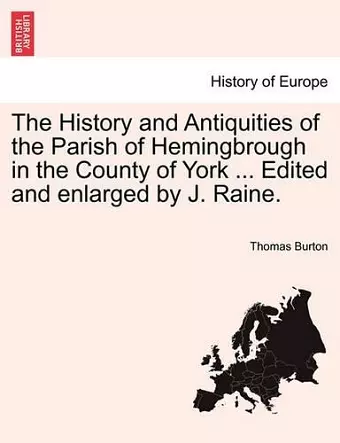 BRITISH LIBRARY

History of Europe

The History and Antiquities of the Parish of Hemingbrough in the County of York ... Edited and enlarged by J. Raine.

Thomas Burton